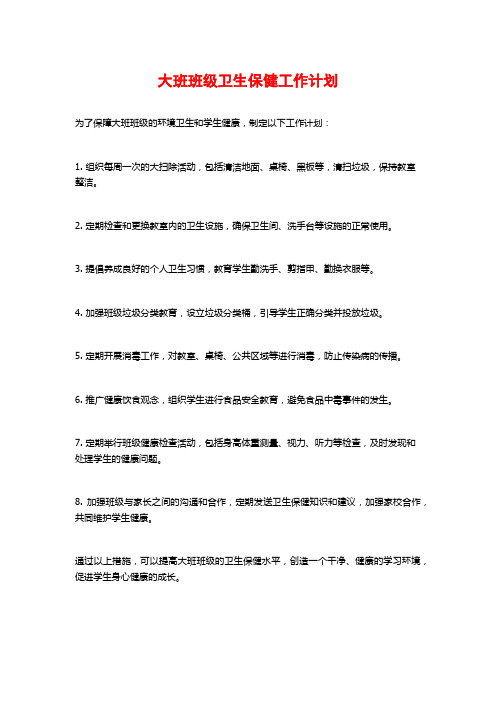 大班班级卫生保健工作计划

为了保障大班班级的环境卫生和学生健康，制定以下工作计划：

1. 组织每周一次的大扫除活动，包括清洁地面、桌椅、黑板等，清扫垃圾，保持教室整洁。

2. 定期检查和更换教室内的卫生设施，确保卫生间、洗手台等设施的正常使用。

3. 提倡养成良好的个人卫生习惯，教育学生勤洗手、剪指甲、勤换衣服等。

4. 加强班级垃圾分类教育，设立垃圾分类桶，引导学生正确分类并投放垃圾。

5. 定期开展消毒工作，对教室、桌椅、公共区域等进行消毒，防止传染病的传播。

6. 推广健康饮食观念，组织学生进行食品安全教育，避免食品中毒事件的发生。

7. 定期举行班级健康检查活动，包括身高体重测量、视力、听力等检查，及时发现和处理学生的健康问题。

8. 加强班级与家长之间的沟通和合作，定期发送卫生保健知识和建议，加强家校合作，共同维护学生健康。

通过以上措施，可以提高大班班级的卫生保健水平，创造一个干净、健康的学习环境，促进学生身心健康的成长。